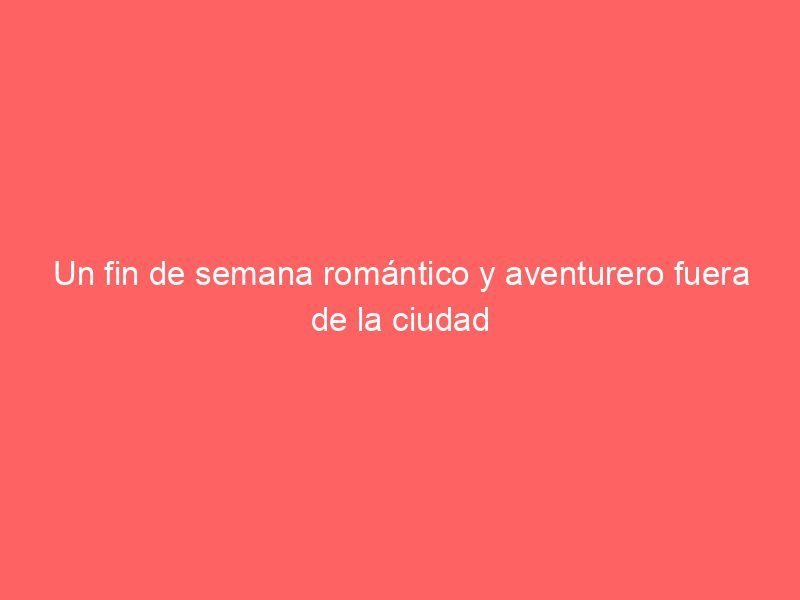 Un fin de semana romántico y aventurero fuera de la ciudad